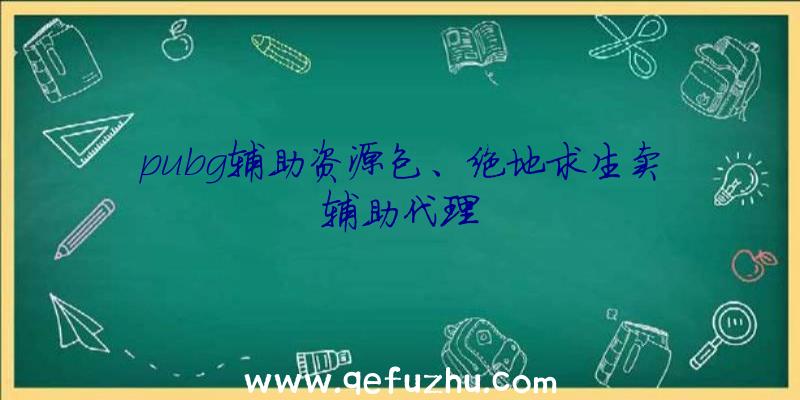 pubg辅助资源包、绝地求生卖辅助代理

www.qefuzhu.com